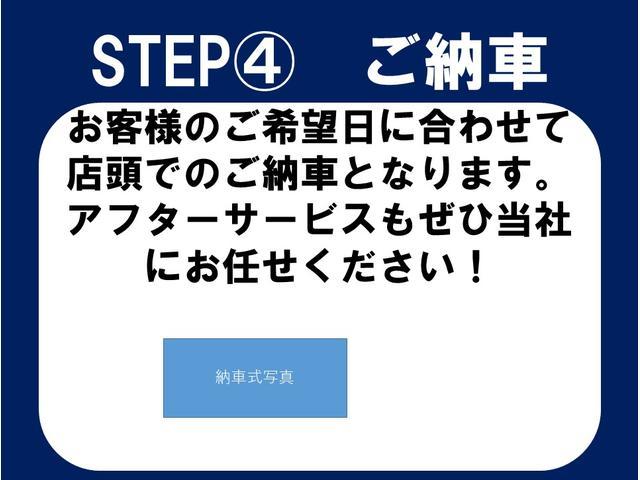 STEP④　ご納車

お客様のご希望日に合わせて店頭でのご納車となります。アフターサービスもぜひ当社にお任せください！

納車式写真